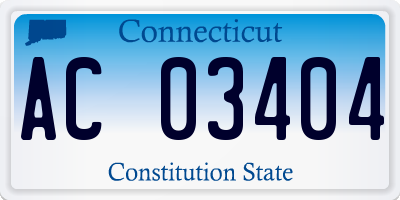 Connecticut

AC 03404

Constitution State